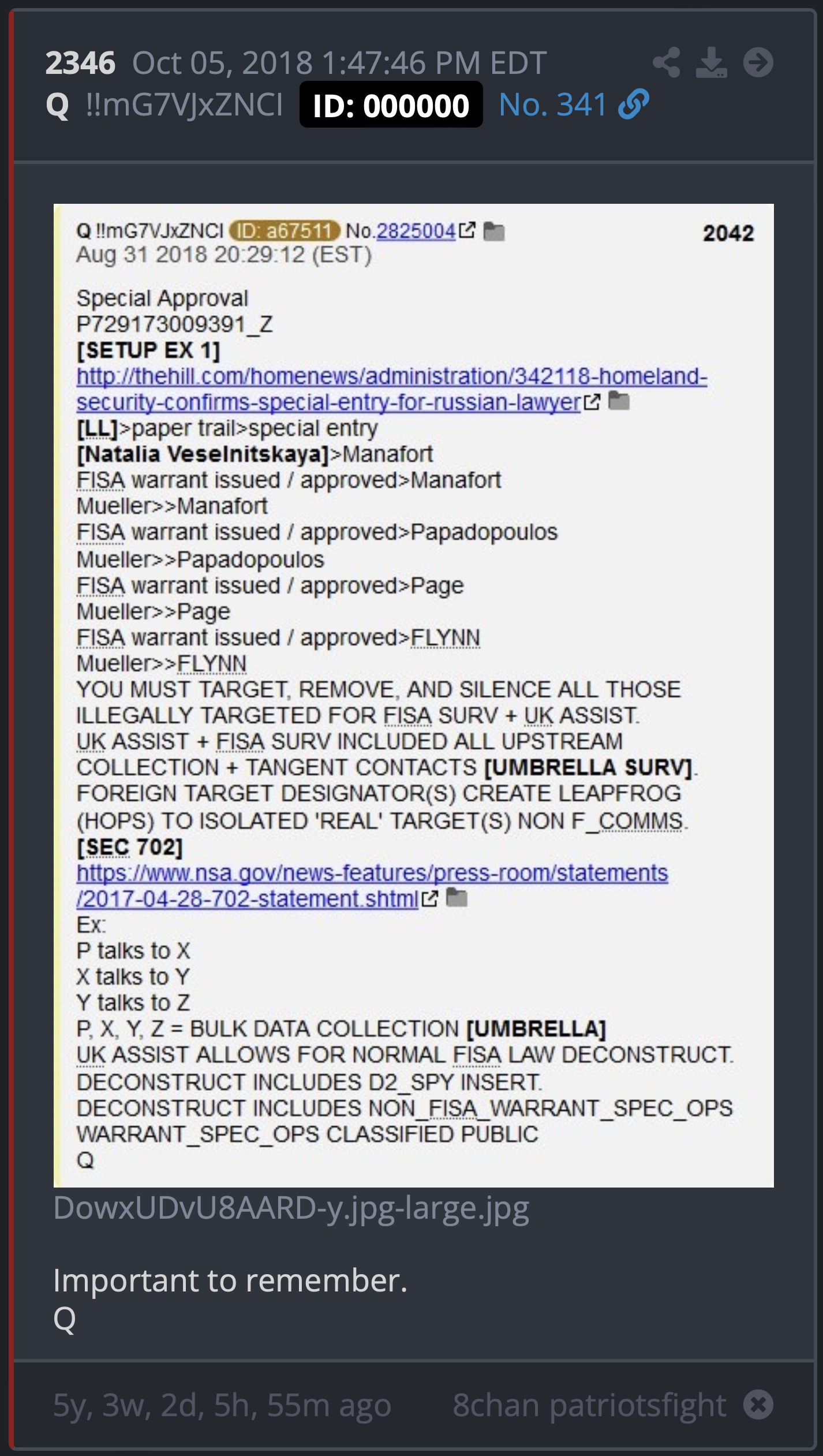 2346 Oct 05, 2018 1:47:46 PM EDT
Q !!mG7VJxZNCI ID: 000000 No. 341

Q !!mG7VJxZNCI ID: a67511 No.2825004 2042
Aug 31 2018 20:29:12 (EST)

Special Approval
P729173009391_Z
[SETUP EX 1]
http://thehill.com/homenews/administration/342118-homeland-security-confirms-special-entry-for-russian-lawyer
[LL]>paper trail>special entry
[Natalia Veselnitskaya]>Manafort
FISA warrant issued / approved>Manafort
Mueller>>Manafort
FISA warrant issued / approved>Papadopoulos
Mueller>>Papadopoulos
FISA warrant issued / approved>Page
Mueller>>Page
FISA warrant issued / approved>FLYNN
Mueller>>FLYNN
YOU MUST TARGET, REMOVE, AND SILENCE ALL THOSE ILLEGALLY TARGETED FOR FISA SURV + UK ASSIST.
UK ASSIST + FISA SURV INCLUDED ALL UPSTREAM COLLECTION + TANGENT CONTACTS [UMBRELLA SURV].
FOREIGN TARGET DESIGNATOR(S) CREATE LEAPFROG (HOPS) TO ISOLATED 'REAL' TARGET(S) NON F_COMMS.
[SEC 702]
https://www.nsa.gov/news-features/press-room/statements/2017-04-28-702-statement.shtml
Ex:
P talks to X
X talks to Y
Y talks to Z
P, X, Y, Z = BULK DATA COLLECTION [UMBRELLA]
UK ASSIST ALLOWS FOR NORMAL FISA LAW DECONSTRUCT.
DECONSTRUCT INCLUDES D2_SPY INSERT.
DECONSTRUCT INCLUDES NON_FISA_WARRANT_SPEC_OPS
WARRANT_SPEC_OPS CLASSIFIED PUBLIC
Q

DowxUDvU8AARD-y.jpg-large.jpg

Important to remember.
Q

5y, 3w, 2d, 5h, 55m ago 8chan patriotsfight